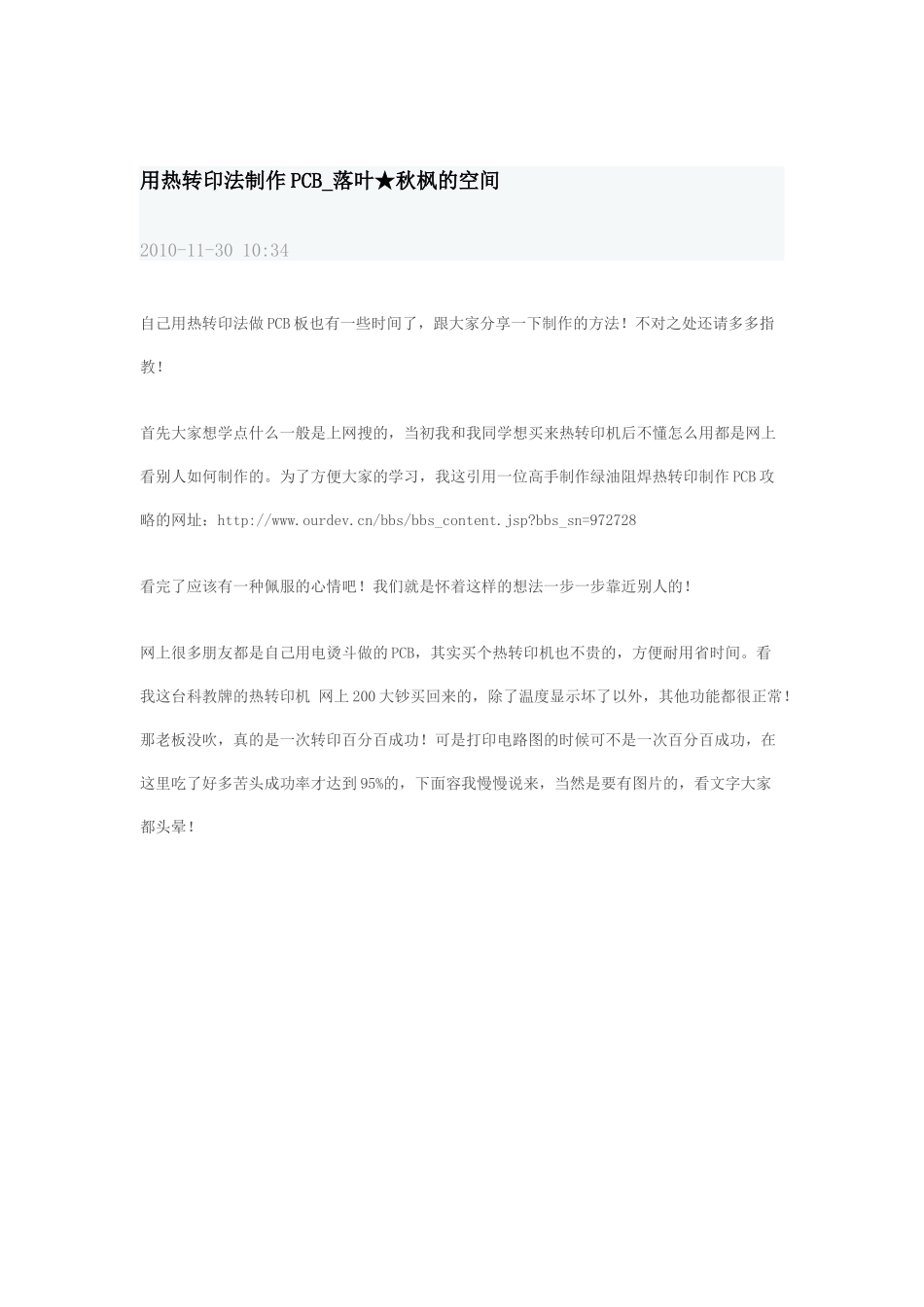 用热转印法制作PCB_落叶★秋枫的空间

2010-11-30 10:34

自己用热转印法做PCB板也有一些时间了，跟大家分享一下制作的方法！不对之处还请多多指教！

首先大家想学点什么一般是上网搜的，当初我和我同学想买来热转印机后不懂怎么用都是网上看别人如何制作的。为了方便大家的学习，我这引用一位高手制作绿油阻焊热转印制作PCB攻略的网址：http://www.ourdev.cn/bbs/bbs_content.jsp?bbs_sn=972728

看完了应该有一种佩服的心情吧！我们就是怀着这样的想法一步一步靠近别人的！

网上很多朋友都是自己用电烫斗做的PCB，其实买个热转印机也不贵的，方便耐用省时间。看我这台科教牌的热转印机 网上200大钞买回来的，除了温度显示坏了以外，其他功能都很正常！那老板没吹，真的是一次转印百分百成功！可是打印电路图的时候可不是一次百分百成功，在这里吃了好多苦头成功率才达到95%的，下面容我慢慢说来，当然是要有图片的，看文字大家都头晕！